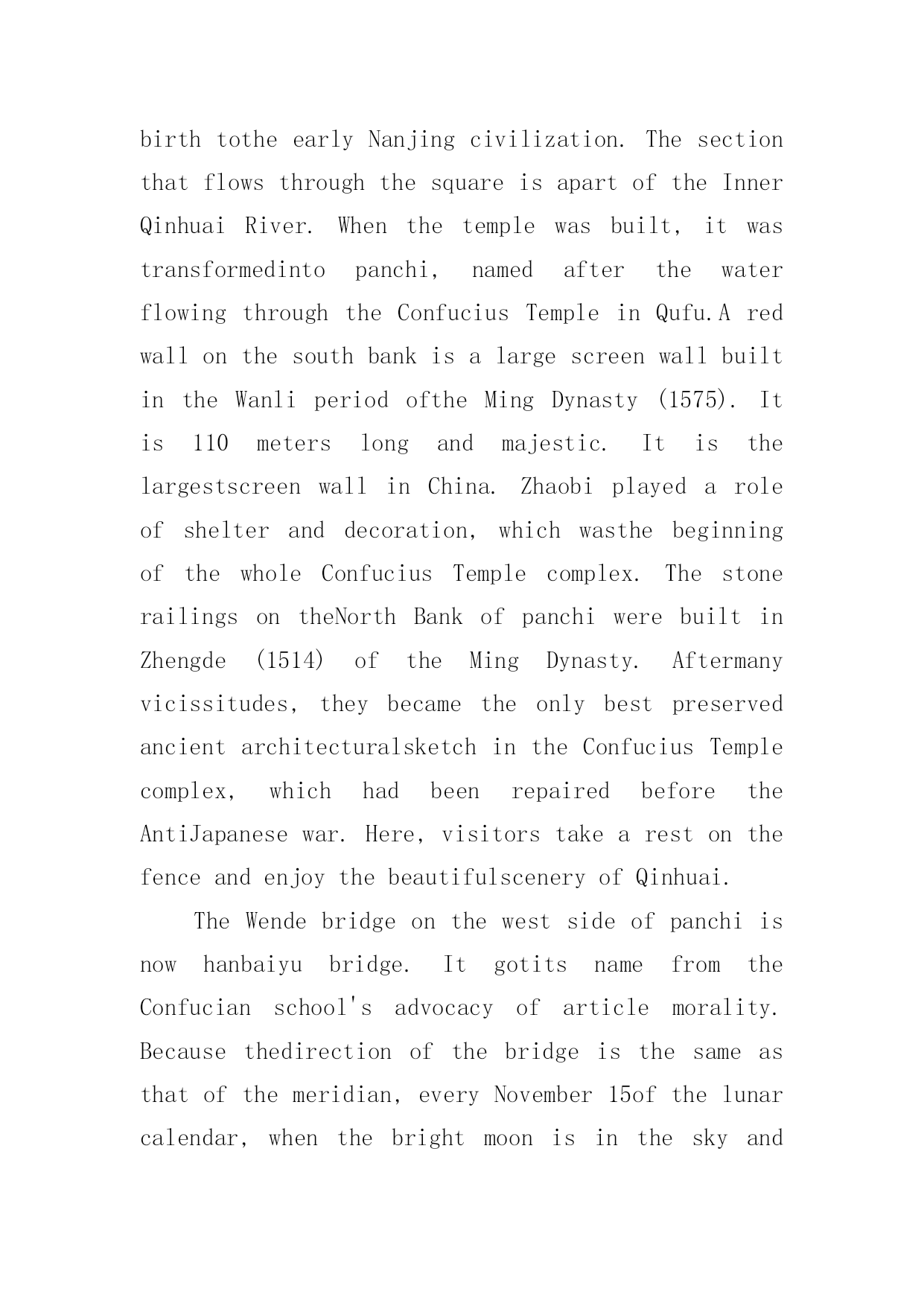 birth tothe early Nanjing civilization. The section that flows through the square is apart of the Inner Qinhuai River. When the temple was built, it was transformedinto panchi, named after the water flowing through the Confucius Temple in Qufu.A red wall on the south bank is a large screen wall built in the Wanli period ofthe Ming Dynasty (1575). It is 110 meters long and majestic. It is the largestscreen wall in China. Zhaobi played a role of shelter and decoration, which wasthe beginning of the whole Confucius Temple complex. The stone railings on theNorth Bank of panchi were built in Zhengde (1514) of the Ming Dynasty. Aftermany vicissitudes, they became the only best preserved ancient architecturalsketch in the Confucius Temple complex, which had been repaired before the AntiJapanese war. Here, visitors take a rest on the fence and enjoy the beautifulscenery of Qinhuai.

The Wende bridge on the west side of panchi is now hanbaiyu bridge. It gotits name from the Confucian school's advocacy of article morality. Because thedirection of the bridge is the same as that of the meridian, every November 15of the lunar calendar, when the bright moon is in the sky and